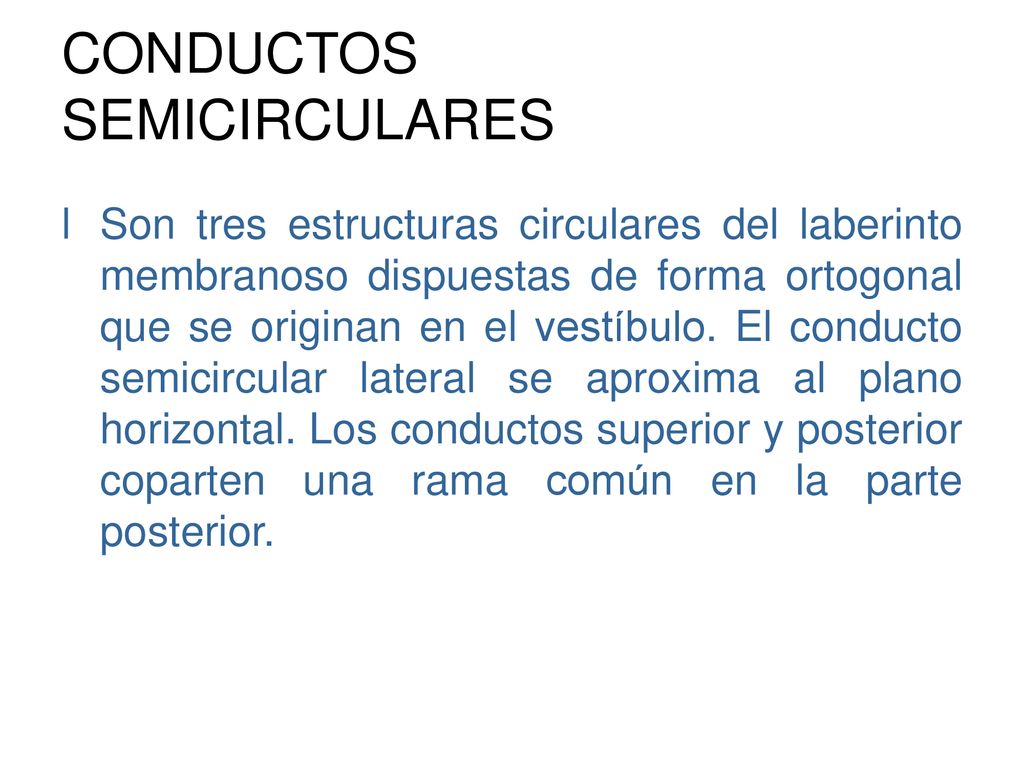 CONDUCTOS SEMICIRCULARES

l Son tres estructuras circulares del laberinto membranoso dispuestas de forma ortogonal que se originan en el vestíbulo. El conducto semicircular lateral se aproxima al plano horizontal. Los conductos superior y posterior coparten una rama común en la parte posterior.